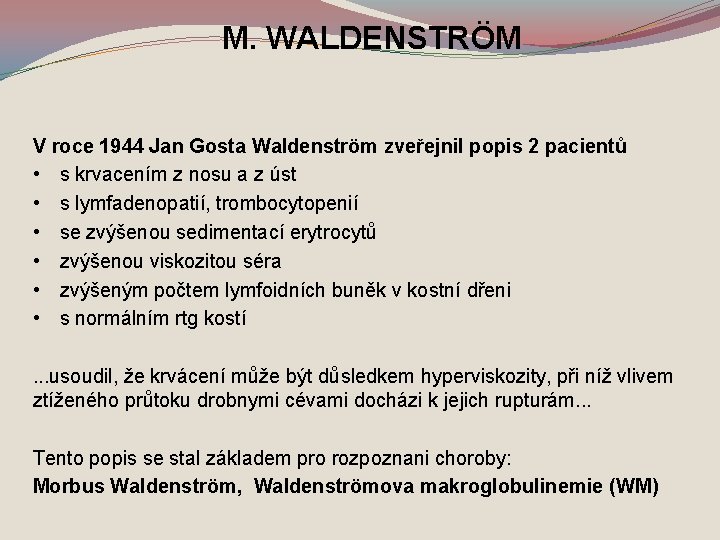 M. WALDENSTRÖM

V roce 1944 Jan Gosta Waldenström zveřejnil popis 2 pacientů
• s krvacením z nosu a z úst
• s lymfadenopatií, trombocytopenií
• se zvýšenou sedimentací erytrocytů
• zvýšenou viskozitou séra
• zvýšeným počtem lymfoidních buněk v kostní dřeni
• s normálním rtg kostí

...usoudil, že krvácení může být důsledkem hyperviskozity, při níž vlivem ztíženého průtoku drobnymi cévami docházi k jejich rupturám...

Tento popis se stal základem pro rozpoznani choroby:
Morbus Waldenström, Waldenströmova makroglobulinemie (WM)